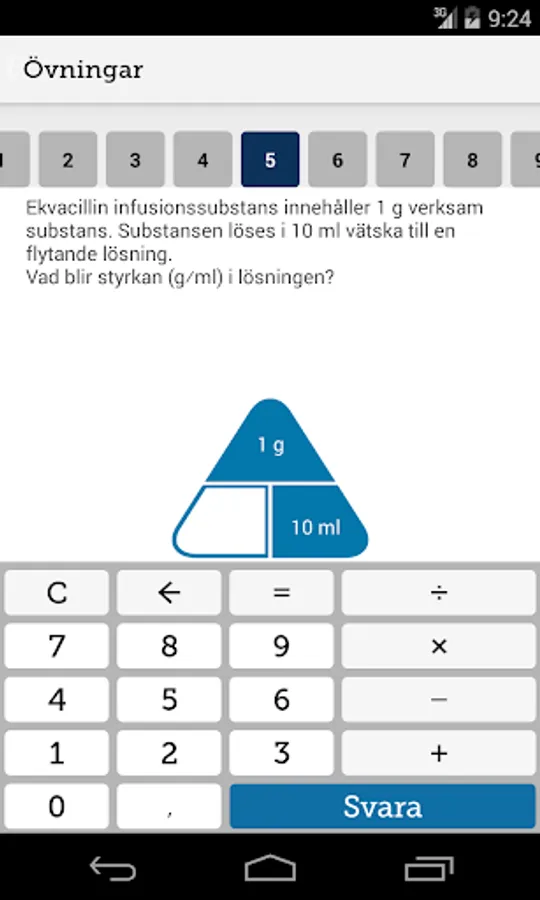 3G 9:24

Övningar

1 2 3 4 5 6 7 8 9

Ekvacillin infusionssubstans innehåller 1 g verksam substans. Substansen löses i 10 ml vätska till en flytande lösning.
Vad blir styrkan (g/ml) i lösningen?

1 g

10 ml

C ← = ÷
7 8 9 ×
4 5 6 −
1 2 3 +
0 , Svara